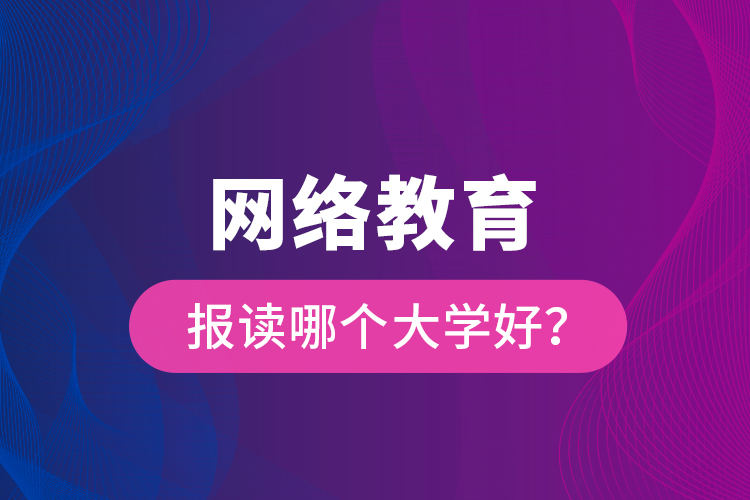 网络教育

报读哪个大学好?